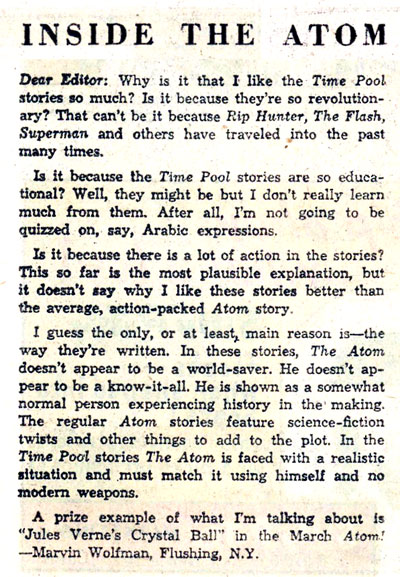 INSIDE THE ATOM

Dear Editor: Why is it that I like the Time Pool stories so much? Is it because they're so revolutionary? That can't be it because Rip Hunter, The Flash, Superman and others have traveled into the past many times.

Is it because the Time Pool stories are so educational? Well, they might be but I don't really learn much from them. After all, I'm not going to be quizzed on, say, Arabic expressions.

Is it because there is a lot of action in the stories? This so far is the most plausible explanation, but it doesn't say why I like these stories better than the average, action-packed Atom story.

I guess the only, or at least, main reason is—the way they're written. In these stories, The Atom doesn't appear to be a world-saver. He doesn't appear to be a know-it-all. He is shown as a somewhat normal person experiencing history in the making. The regular Atom stories feature science-fiction twists and other things to add to the plot. In the Time Pool stories The Atom is faced with a realistic situation and must match it using himself and no modern weapons.

A prize example of what I'm talking about is "Jules Verne's Crystal Ball" in the March Atom!
—Marvin Wolfman, Flushing, N.Y.